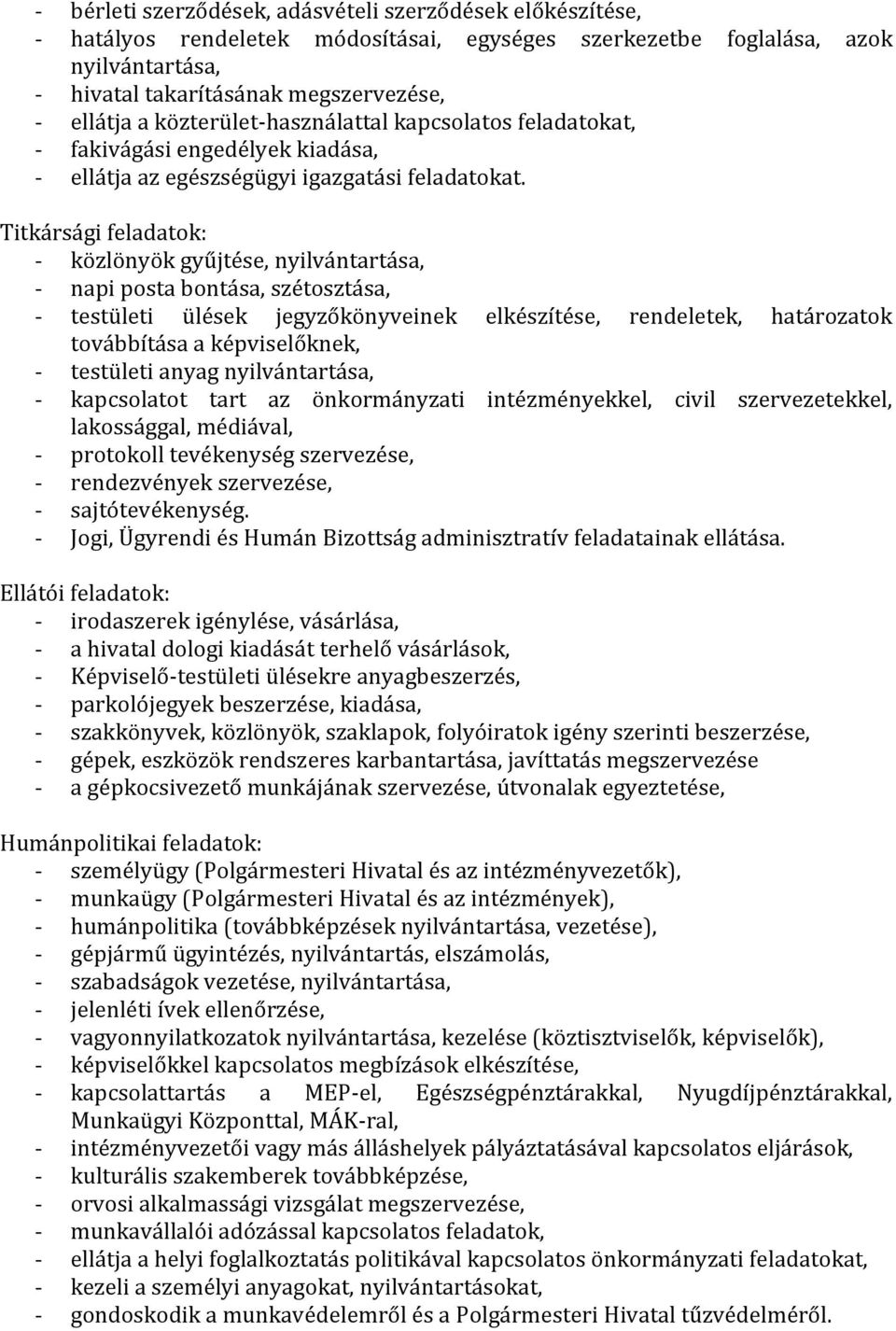 - bérleti szerződések, adásvételi szerződések előkészítése,
- hatályos rendeletek módosításai, egységes szerkezetbe foglalása, azok nyilvántartása,
- hivatal takarításának megszervezése,
- ellátja a közterület-használattal kapcsolatos feladatokat,
- fakivágási engedélyek kiadása,
- ellátja az egészségügyi igazgatási feladatokat.

Titkársági feladatok:
- közlönyök gyűjtése, nyilvántartása,
- napi posta bontása, szétosztása,
- testületi ülések jegyzőkönyveinek elkészítése, rendeletek, határozatok továbbítása a képviselőknek,
- testületi anyag nyilvántartása,
- kapcsolatot tart az önkormányzati intézményekkel, civil szervezetekkel, lakossággal, médiával,
- protokoll tevékenység szervezése,
- rendezvények szervezése,
- sajtótevékenység.
- Jogi, Ügyrendi és Humán Bizottság adminisztratív feladatainak ellátása.

Ellátói feladatok:
- irodaszerek igénylése, vásárlása,
- a hivatal dologi kiadását terhelő vásárlások,
- Képviselő-testületi ülésekre anyagbeszerzés,
- parkolójegyek beszerzése, kiadása,
- szakkönyvek, közlönyök, szaklapok, folyóiratok igény szerinti beszerzése,
- gépek, eszközök rendszeres karbantartása, javíttatás megszervezése
- a gépkocsivezető munkájának szervezése, útvonalak egyeztetése,

Humánpolitikai feladatok:
- személyügy (Polgármesteri Hivatal és az intézményvezetők),
- munkaügy (Polgármesteri Hivatal és az intézmények),
- humánpolitika (továbbképzések nyilvántartása, vezetése),
- gépjármű ügyintézés, nyilvántartás, elszámolás,
- szabadságok vezetése, nyilvántartása,
- jelenléti ívek ellenőrzése,
- vagyonnyilatkozatok nyilvántartása, kezelése (köztisztviselők, képviselők),
- képviselőkkel kapcsolatos megbízások elkészítése,
- kapcsolattartás a MEP-el, Egészségpénztárakkal, Nyugdíjpénztárakkal, Munkaügyi Központtal, MÁK-ral,
- intézményvezetői vagy más álláshelyek pályáztatásával kapcsolatos eljárások,
- kulturális szakemberek továbbképzése,
- orvosi alkalmassági vizsgálat megszervezése,
- munkavállalói adózással kapcsolatos feladatok,
- ellátja a helyi foglalkoztatás politikával kapcsolatos önkormányzati feladatokat,
- kezeli a személyi anyagokat, nyilvántartásokat,
- gondoskodik a munkavédelemről és a Polgármesteri Hivatal tűzvédelméről.